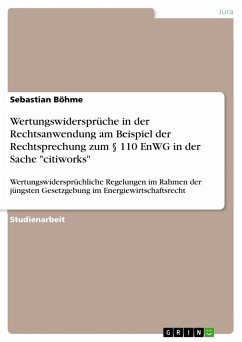 Jura

Sebastian Böhme

Wertungswidersprüche in der Rechtsanwendung am Beispiel der Rechtsprechung zum § 110 EnWG in der Sache "citiworks"

Wertungswidersprüchliche Regelungen im Rahmen der jüngsten Gesetzgebung im Energiewirtschaftsrecht

Studienarbeit

GRIN